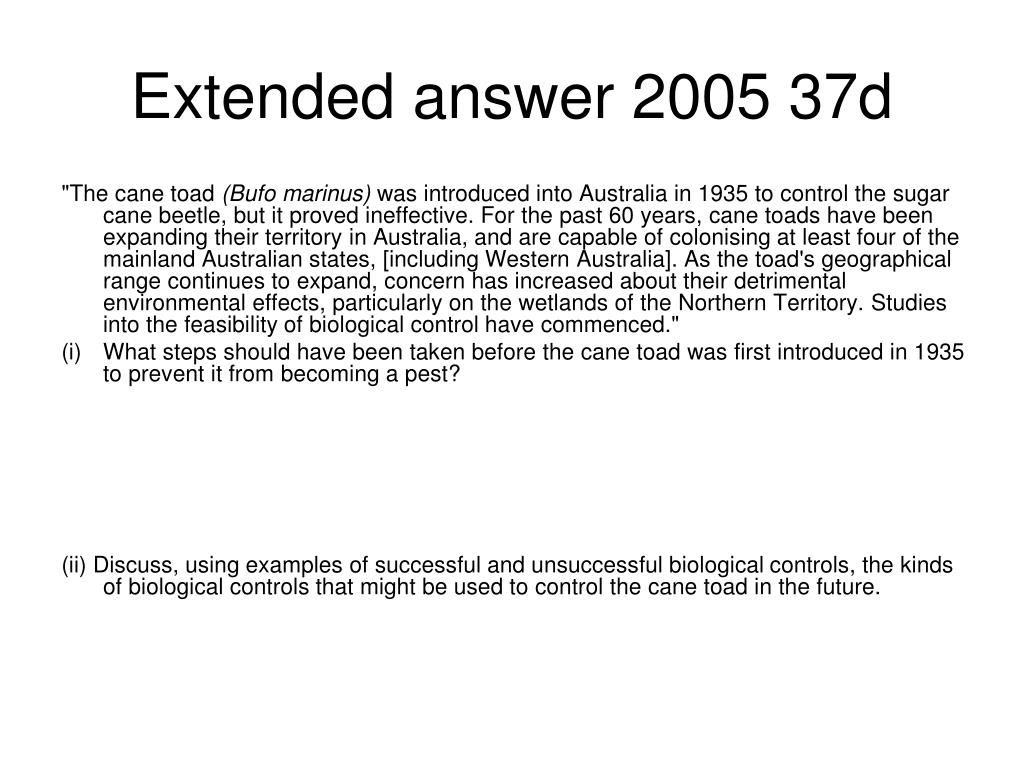 Extended answer 2005 37d

"The cane toad (Bufo marinus) was introduced into Australia in 1935 to control the sugar cane beetle, but it proved ineffective. For the past 60 years, cane toads have been expanding their territory in Australia, and are capable of colonising at least four of the mainland Australian states, [including Western Australia]. As the toad's geographical range continues to expand, concern has increased about their detrimental environmental effects, particularly on the wetlands of the Northern Territory. Studies into the feasibility of biological control have commenced."

(i) What steps should have been taken before the cane toad was first introduced in 1935 to prevent it from becoming a pest?

(ii) Discuss, using examples of successful and unsuccessful biological controls, the kinds of biological controls that might be used to control the cane toad in the future.